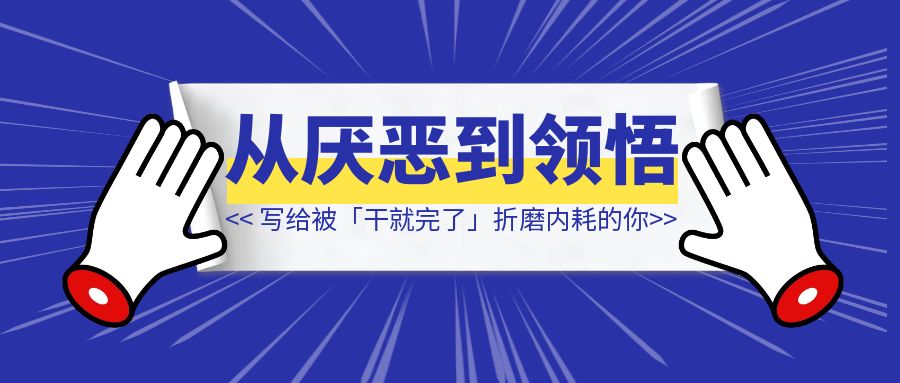 从厌恶到领悟

<< 写给被「干就完了」折磨内耗的你>>